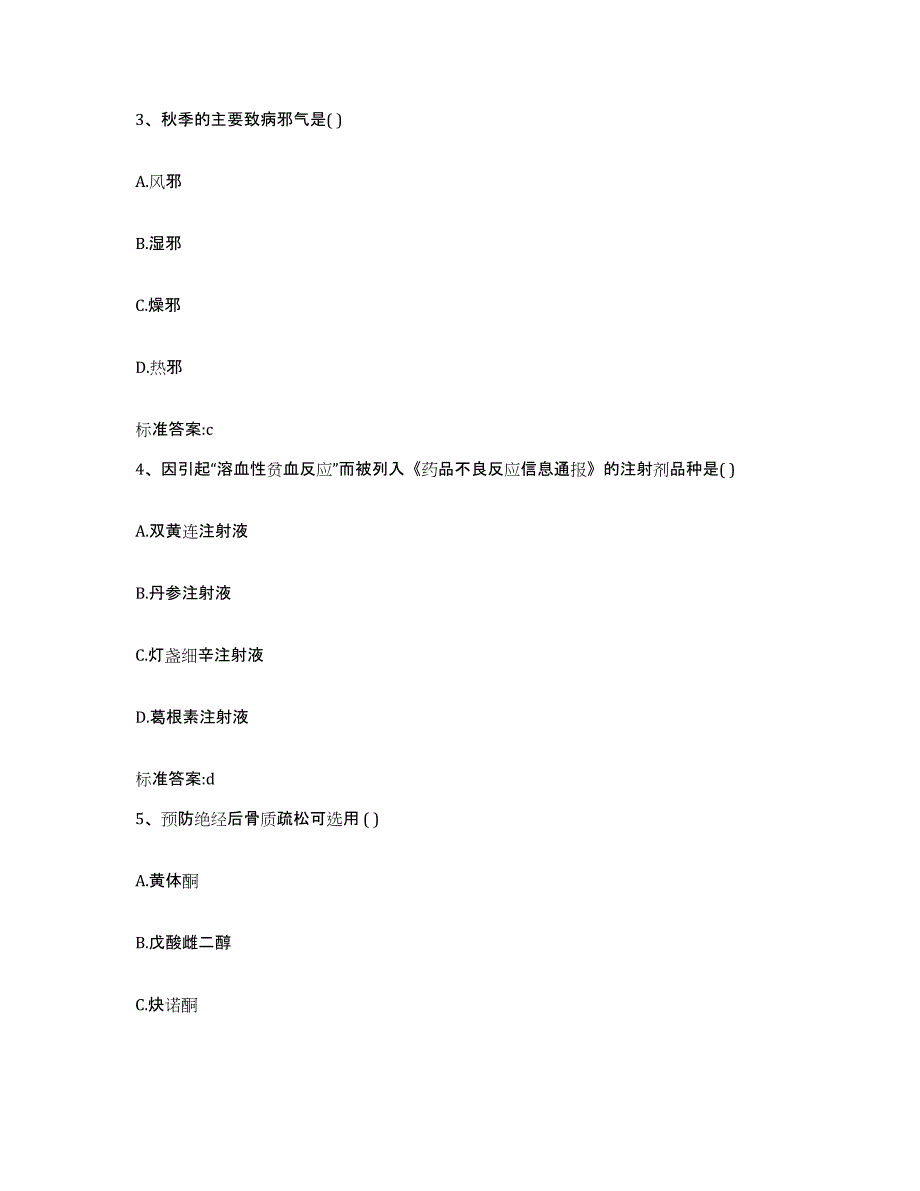 3、秋季的主要致病邪气是( )

A.风邪

B.湿邪

C.燥邪

D.热邪

标准答案:c

4、因引起“溶血性贫血反应”而被列入《药品不良反应信息通报》的注射剂品种是( )

A.双黄连注射液

B.丹参注射液

C.灯盏细辛注射液

D.葛根素注射液

标准答案:d

5、预防绝经后骨质疏松可选用 ( )

A.黄体酮

B.戊酸雌二醇

C.炔诺酮